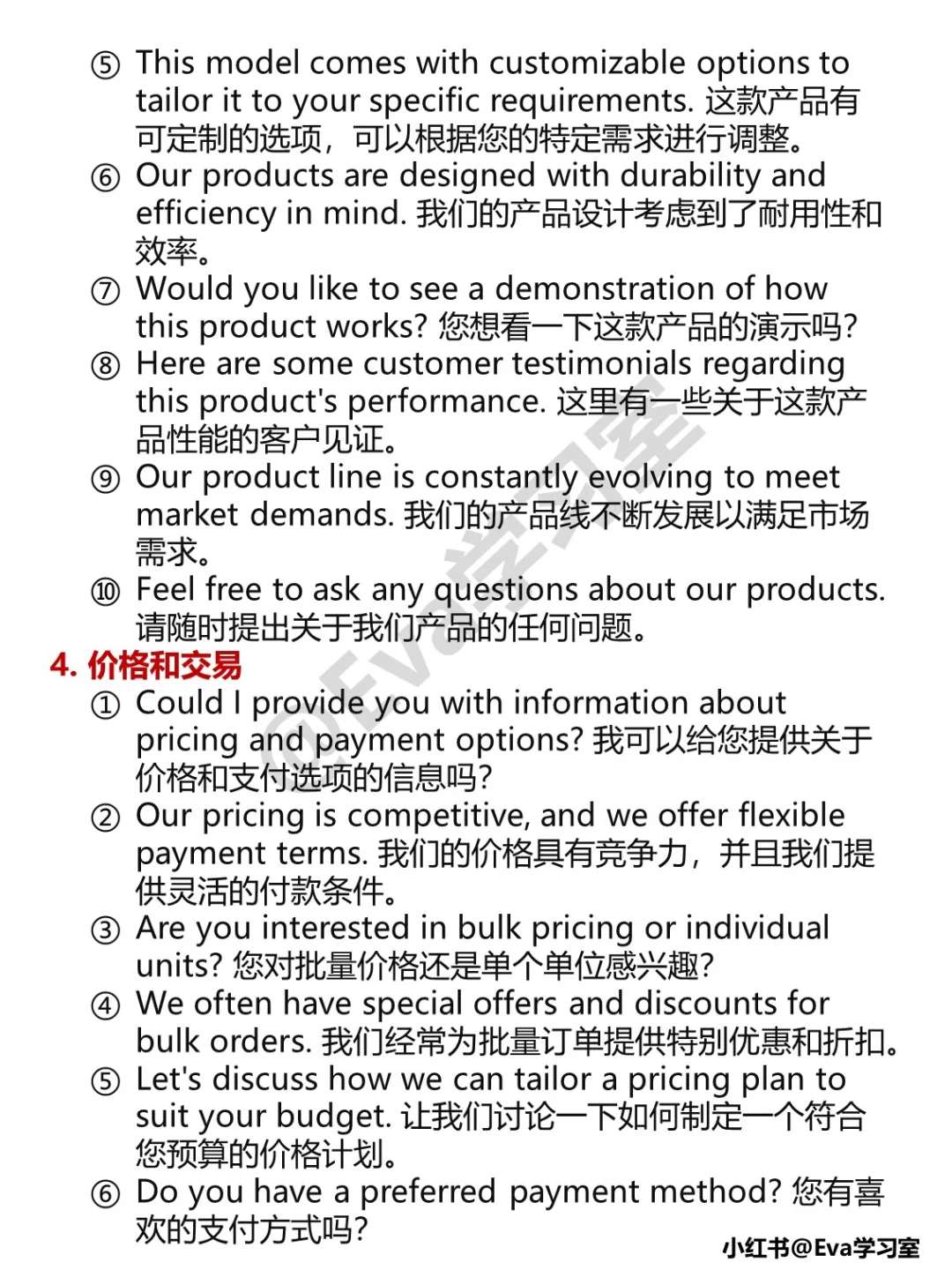 ⑤ This model comes with customizable options to tailor it to your specific requirements. 这款产品有可定制的选项，可以根据您的特定需求进行调整。
⑥ Our products are designed with durability and efficiency in mind. 我们的产品设计考虑到了耐用性和效率。
⑦ Would you like to see a demonstration of how this product works? 您想看一下这款产品的演示吗?
⑧ Here are some customer testimonials regarding this product's performance. 这里有一些关于这款产品性能的客户见证。
⑨ Our product line is constantly evolving to meet market demands. 我们的产品线不断发展以满足市场需求。
⑩ Feel free to ask any questions about our products. 请随时提出关于我们产品的任何问题。

4. 价格和交易
① Could I provide you with information about pricing and payment options? 我可以给您提供关于价格和支付选项的信息吗?
② Our pricing is competitive, and we offer flexible payment terms. 我们的价格具有竞争力，并且我们提供灵活的付款条件。
③ Are you interested in bulk pricing or individual units? 您对批量价格还是单个单位感兴趣?
④ We often have special offers and discounts for bulk orders. 我们经常为批量订单提供特别优惠和折扣。
⑤ Let's discuss how we can tailor a pricing plan to suit your budget. 让我们讨论一下如何制定一个符合您预算的价格计划。
⑥ Do you have a preferred payment method? 您有喜欢的支付方式吗?

@Eva学习室

小红书@Eva学习室